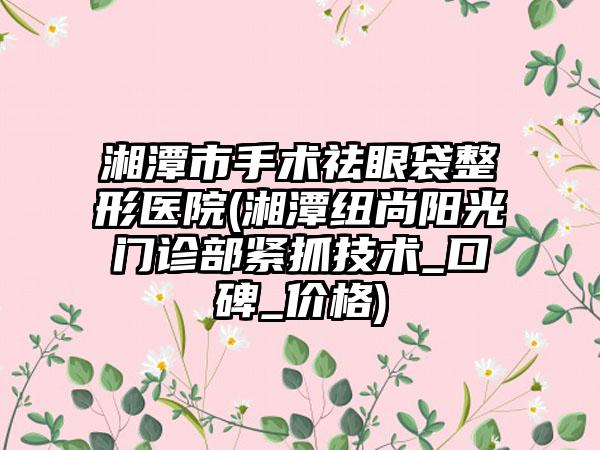 湘潭市手术祛眼袋整形医院(湘潭纽尚阳光门诊部紧抓技术_口碑_价格)